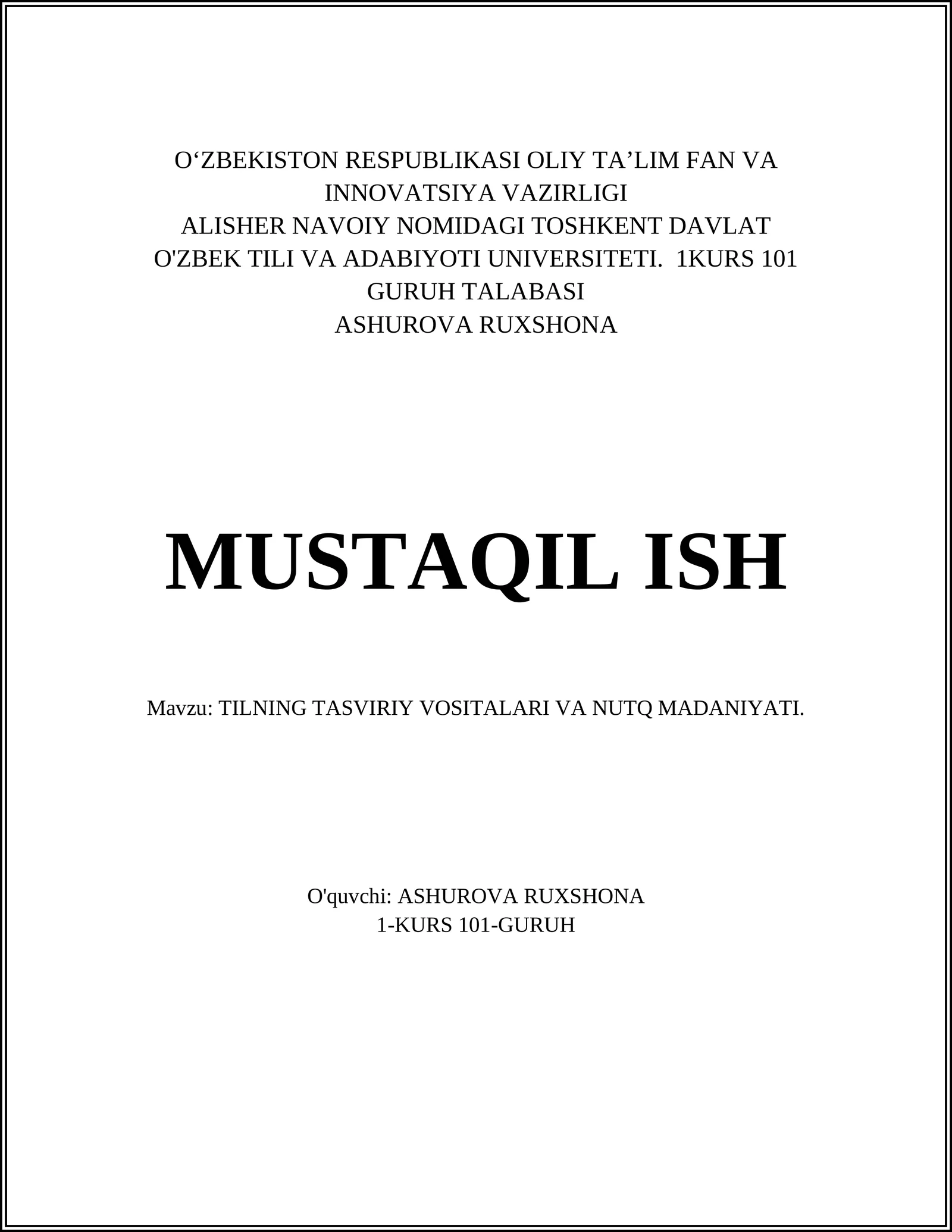 O‘ZBEKISTON RESPUBLIKASI OLIY TA’LIM FAN VA INNOVATSIYA VAZIRLIGI
ALISHER NAVOIY NOMIDAGI TOSHKENT DAVLAT O'ZBEK TILI VA ADABIYOTI UNIVERSITETI. 1KURS 101 GURUH TALABASI
ASHUROVA RUXSHONA

MUSTAQIL ISH

Mavzu: TILNING TASVIRIY VOSITALARI VA NUTQ MADANIYATI.

O'quvchi: ASHUROVA RUXSHONA
1-KURS 101-GURUH